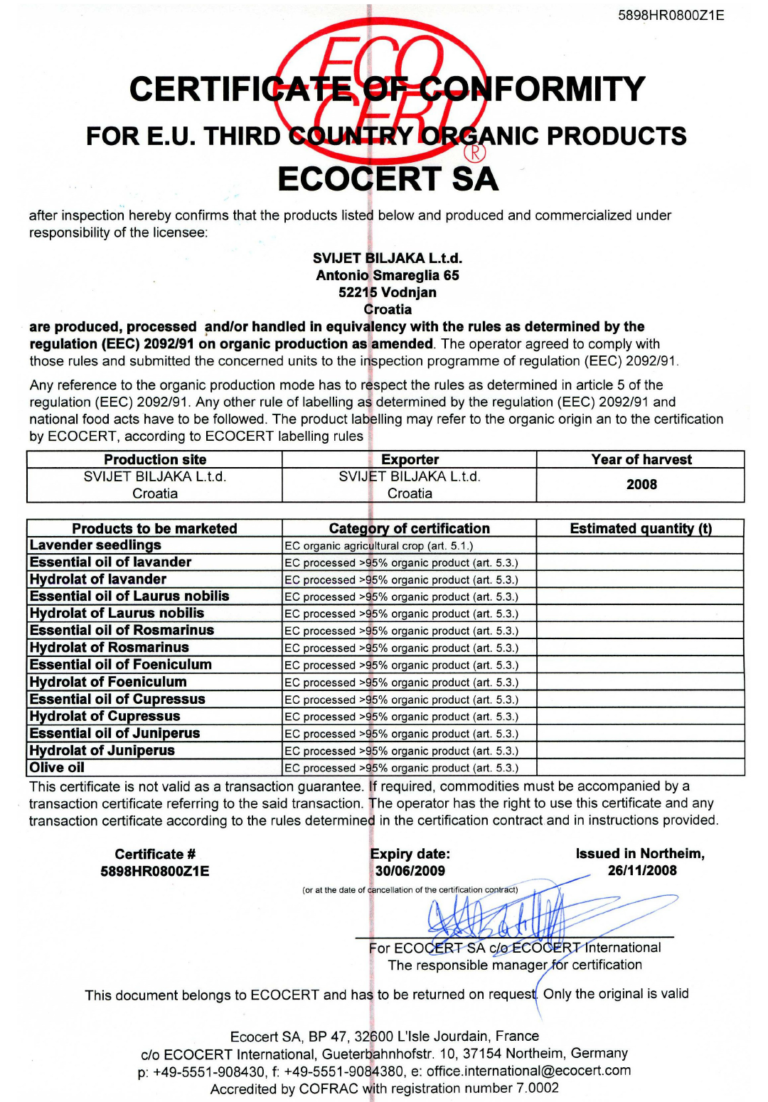 5898HR0800Z1E

ECO CERT ®

CERTIFICATE OF CONFORMITY
FOR E.U. THIRD COUNTRY ORGANIC PRODUCTS
ECOCERT SA

after inspection hereby confirms that the products listed below and produced and commercialized under responsibility of the licensee:

SVIJET BILJAKA L.t.d.
Antonio Smareglia 65
52215 Vodnjan
Croatia

are produced, processed and/or handled in equivalency with the rules as determined by the regulation (EEC) 2092/91 on organic production as amended. The operator agreed to comply with those rules and submitted the concerned units to the inspection programme of regulation (EEC) 2092/91.

Any reference to the organic production mode has to respect the rules as determined in article 5 of the regulation (EEC) 2092/91. Any other rule of labelling as determined by the regulation (EEC) 2092/91 and national food acts have to be followed. The product labelling may refer to the organic origin an to the certification by ECOCERT, according to ECOCERT labelling rules

| Production site | Exporter | Year of harvest |
|---|---|---|
| SVIJET BILJAKA L.t.d. Croatia | SVIJET BILJAKA L.t.d. Croatia | 2008 |

| Products to be marketed | Category of certification | Estimated quantity (t) |
|---|---|---|
| Lavender seedlings | EC organic agricultural crop (art. 5.1.) | |
| Essential oil of lavander | EC processed >95% organic product (art. 5.3.) | |
| Hydrolat of lavander | EC processed >95% organic product (art. 5.3.) | |
| Essential oil of Laurus nobilis | EC processed >95% organic product (art. 5.3.) | |
| Hydrolat of Laurus nobilis | EC processed >95% organic product (art. 5.3.) | |
| Essential oil of Rosmarinus | EC processed >95% organic product (art. 5.3.) | |
| Hydrolat of Rosmarinus | EC processed >95% organic product (art. 5.3.) | |
| Essential oil of Foeniculum | EC processed >95% organic product (art. 5.3.) | |
| Hydrolat of Foeniculum | EC processed >95% organic product (art. 5.3.) | |
| Essential oil of Cupressus | EC processed >95% organic product (art. 5.3.) | |
| Hydrolat of Cupressus | EC processed >95% organic product (art. 5.3.) | |
| Essential oil of Juniperus | EC processed >95% organic product (art. 5.3.) | |
| Hydrolat of Juniperus | EC processed >95% organic product (art. 5.3.) | |
| Olive oil | EC processed >95% organic product (art. 5.3.) | |

This certificate is not valid as a transaction guarantee. If required, commodities must be accompanied by a transaction certificate referring to the said transaction. The operator has the right to use this certificate and any transaction certificate according to the rules determined in the certification contract and in instructions provided.

Certificate #
5898HR0800Z1E

Expiry date:
30/06/2009
(or at the date of cancellation of the certification contract)

Issued in Northeim,
26/11/2008

For ECOCERT SA c/o ECOCERT International
The responsible manager for certification

This document belongs to ECOCERT and has to be returned on request. Only the original is valid

Ecocert SA, BP 47, 32600 L'Isle Jourdain, France
c/o ECOCERT International, Gueterbahnhofstr. 10, 37154 Northeim, Germany
p: +49-5551-908430, f: +49-5551-9084380, e: office.international@ecocert.com
Accredited by COFRAC with registration number 7.0002